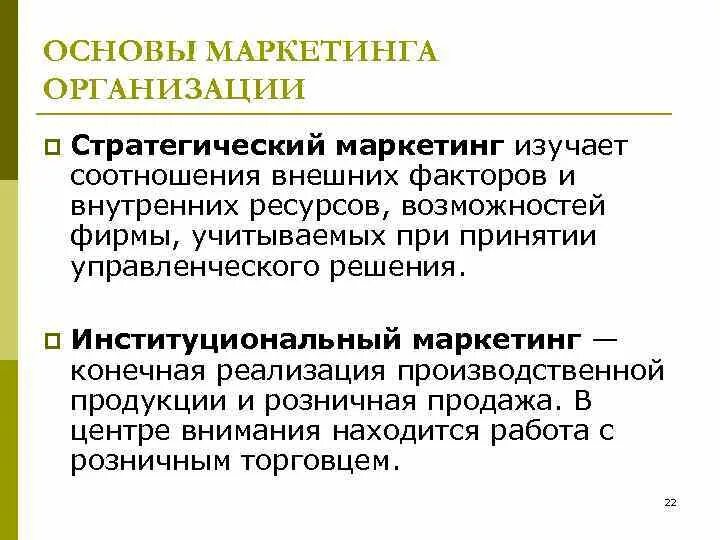 ОСНОВЫ МАРКЕТИНГА ОРГАНИЗАЦИИ

Стратегический маркетинг изучает соотношения внешних факторов и внутренних ресурсов, возможностей фирмы, учитываемых при принятии управленческого решения.

Институциональный маркетинг — конечная реализация производственной продукции и розничная продажа. В центре внимания находится работа с розничным торговцем.

22